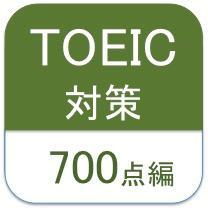 TOEIC
対策

700点編